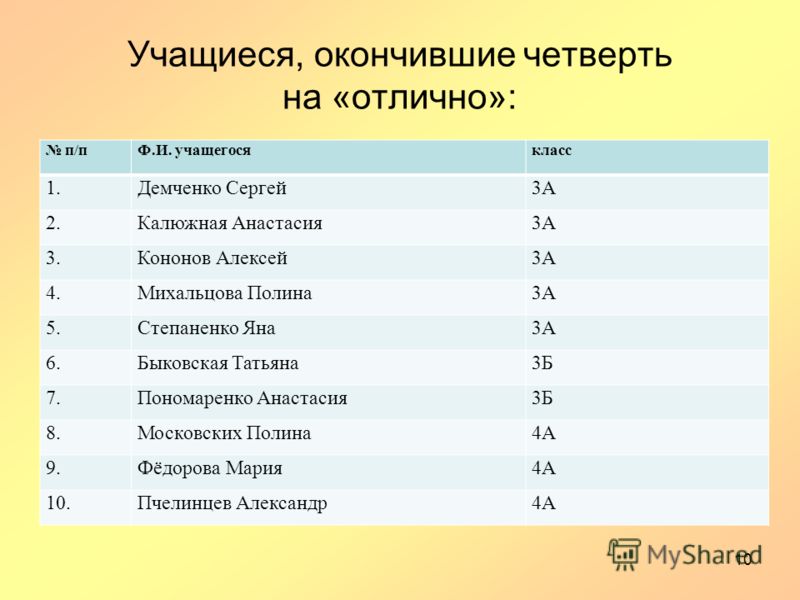 Учащиеся, окончившие четверть на «отлично»:

| № п/п | Ф.И. учащегося | класс |
|---|---|---|
| 1. | Демченко Сергей | 3А |
| 2. | Калюжная Анастасия | 3А |
| 3. | Кононов Алексей | 3А |
| 4. | Михальцова Полина | 3А |
| 5. | Степаненко Яна | 3А |
| 6. | Быковская Татьяна | 3Б |
| 7. | Пономаренко Анастасия | 3Б |
| 8. | Московских Полина | 4А |
| 9. | Фёдорова Мария | 4А |
| 10. | Пчелинцев Александр | 4А |

MyShared

10